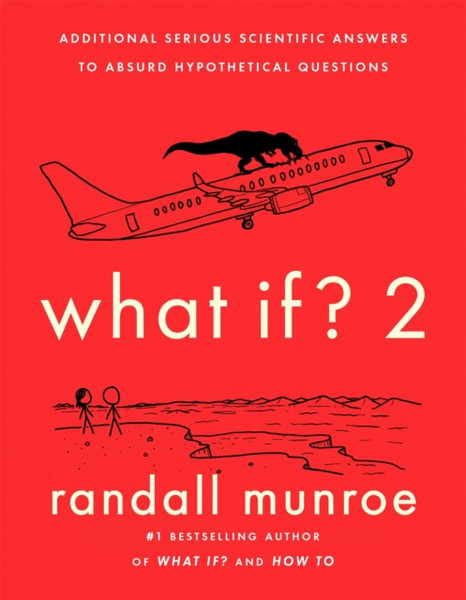 ADDITIONAL SERIOUS SCIENTIFIC ANSWERS TO ABSURD HYPOTHETICAL QUESTIONS

what if? 2

randall munroe

#1 BESTSELLING AUTHOR OF WHAT IF? AND HOW TO